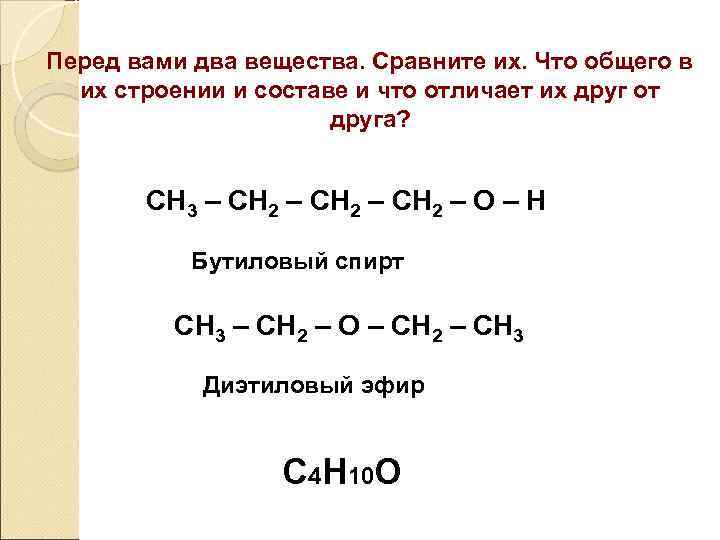 Перед вами два вещества. Сравните их. Что общего в их строении и составе и что отличает их друг от друга?

$CH_3 – CH_2 – CH_2 – CH_2 – O – H$

Бутиловый спирт

$CH_3 – CH_2 – O – CH_2 – CH_3$

Диэтиловый эфир

$C_4H_{10}O$